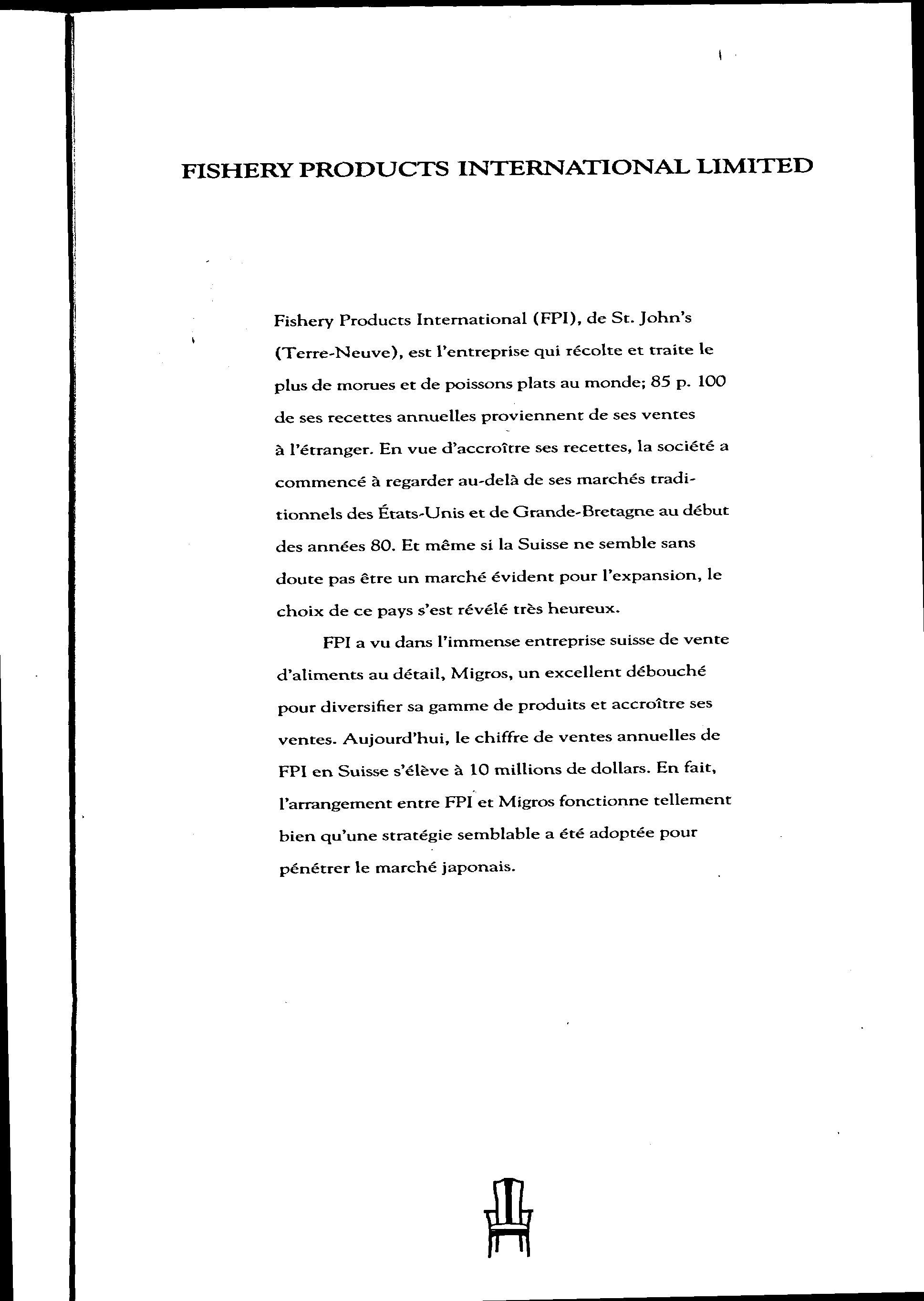 FISHERY PRODUCTS INTERNATIONAL LIMITED

Fishery Products International (FPI), de St. John's (Terre-Neuve), est l'entreprise qui récolte et traite le plus de morues et de poissons plats au monde; 85 p. 100 de ses recettes annuelles proviennent de ses ventes à l'étranger. En vue d'accroître ses recettes, la société a commencé à regarder au-delà de ses marchés traditionnels des États-Unis et de Grande-Bretagne au début des années 80. Et même si la Suisse ne semble sans doute pas être un marché évident pour l'expansion, le choix de ce pays s'est révélé très heureux.

FPI a vu dans l'immense entreprise suisse de vente d'aliments au détail, Migros, un excellent débouché pour diversifier sa gamme de produits et accroître ses ventes. Aujourd'hui, le chiffre de ventes annuelles de FPI en Suisse s'élève à 10 millions de dollars. En fait, l'arrangement entre FPI et Migros fonctionne tellement bien qu'une stratégie semblable a été adoptée pour pénétrer le marché japonais.